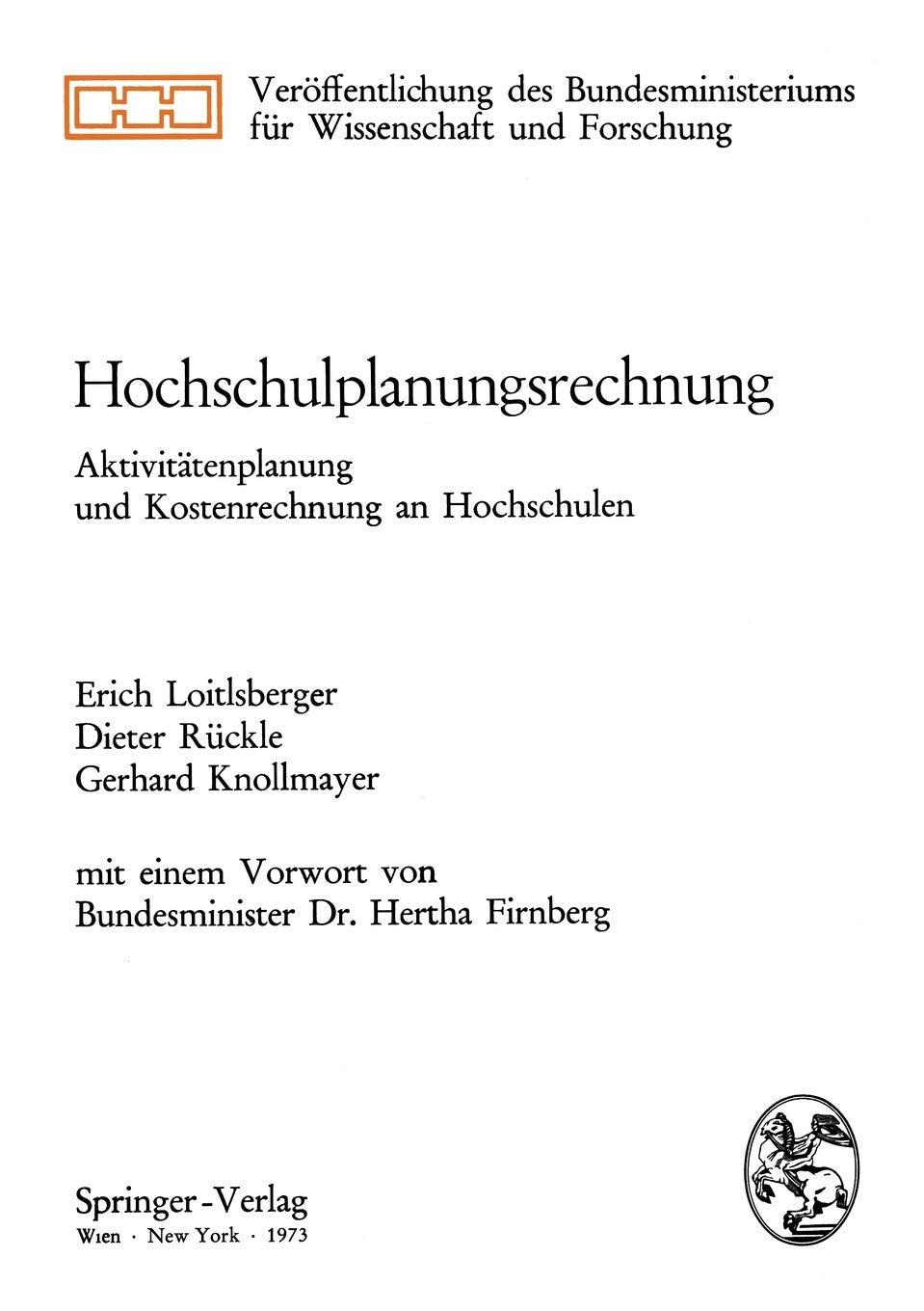 Veröffentlichung des Bundesministeriums für Wissenschaft und Forschung

Hochschulplanungsrechnung

Aktivitätenplanung und Kostenrechnung an Hochschulen

Erich Loitlsberger
Dieter Rückle
Gerhard Knollmayer

mit einem Vorwort von Bundesminister Dr. Hertha Firnberg

Springer-Verlag
Wien · New York · 1973